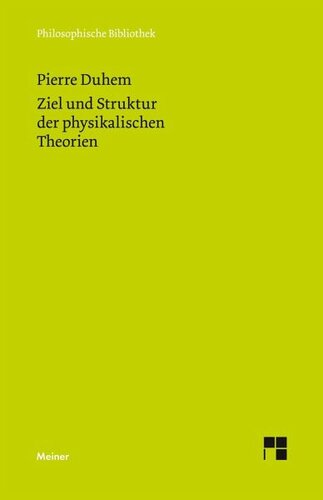 Philosophische Bibliothek

Pierre Duhem

Ziel und Struktur der physikalischen Theorien

Meiner